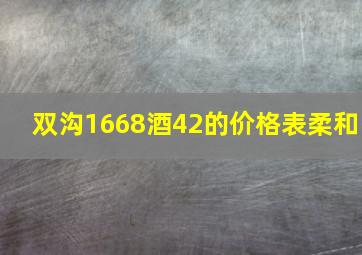 双沟1668酒42的价格表柔和